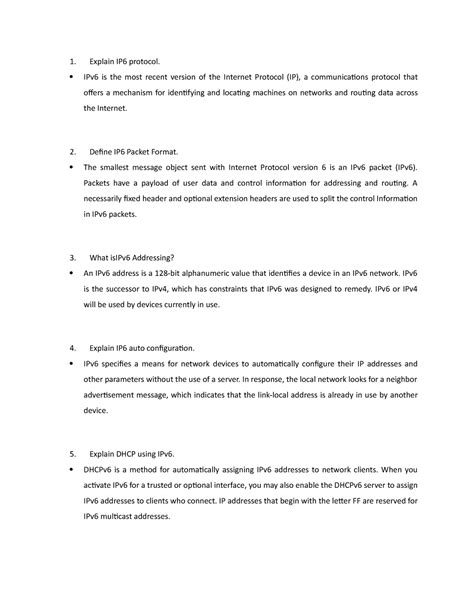 1. Explain IP6 protocol.

• IPv6 is the most recent version of the Internet Protocol (IP), a communications protocol that offers a mechanism for identifying and locating machines on networks and routing data across the Internet.

2. Define IP6 Packet Format.

• The smallest message object sent with Internet Protocol version 6 is an IPv6 packet (IPv6). Packets have a payload of user data and control information for addressing and routing. A necessarily fixed header and optional extension headers are used to split the control Information in IPv6 packets.

3. What isIPv6 Addressing?

• An IPv6 address is a 128-bit alphanumeric value that identifies a device in an IPv6 network. IPv6 is the successor to IPv4, which has constraints that IPv6 was designed to remedy. IPv6 or IPv4 will be used by devices currently in use.

4. Explain IP6 auto configuration.

• IPv6 specifies a means for network devices to automatically configure their IP addresses and other parameters without the use of a server. In response, the local network looks for a neighbor advertisement message, which indicates that the link-local address is already in use by another device.

5. Explain DHCP using IPv6.

• DHCPv6 is a method for automatically assigning IPv6 addresses to network clients. When you activate IPv6 for a trusted or optional interface, you may also enable the DHCPv6 server to assign IPv6 addresses to clients who connect. IP addresses that begin with the letter FF are reserved for IPv6 multicast addresses.